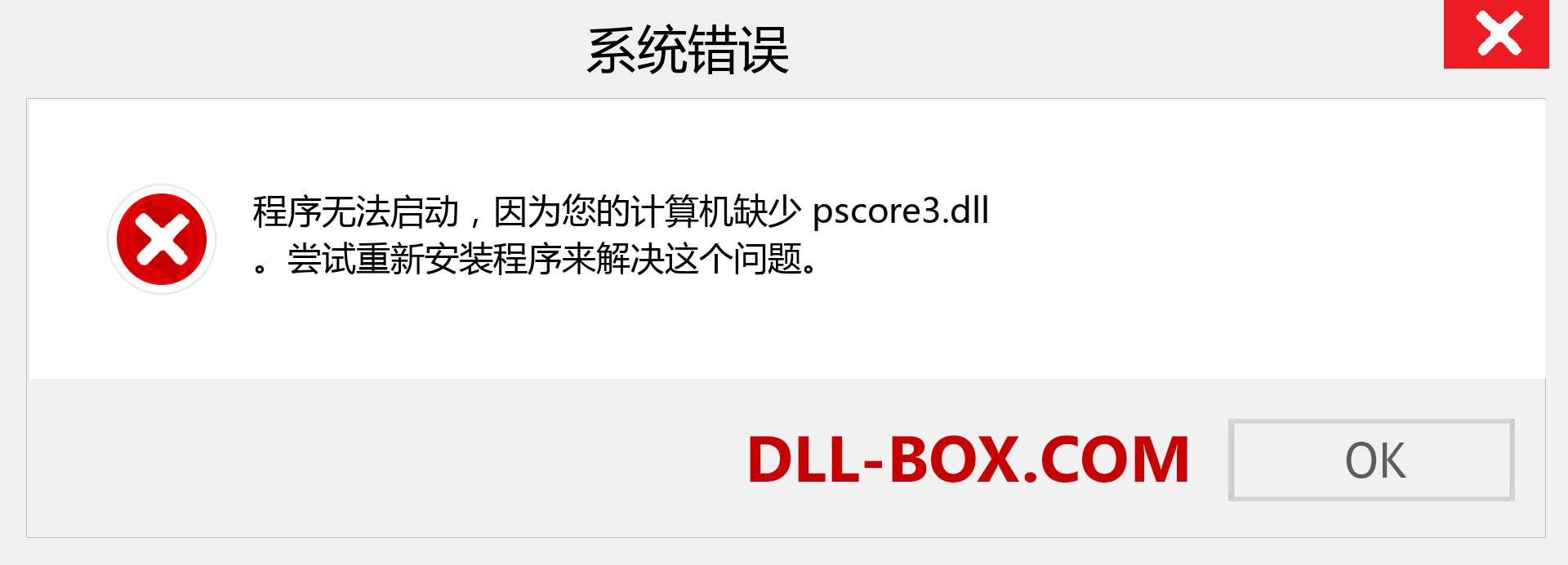 系统错误

程序无法启动，因为您的计算机缺少 pscore3.dll 。尝试重新安装程序来解决这个问题。

DLL-BOX.COM

OK